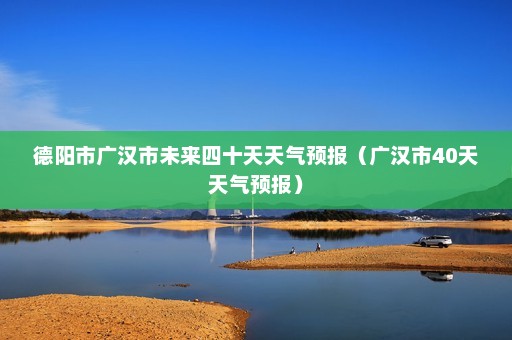 德阳市广汉市未来四十天天气预报（广汉市40天天气预报）